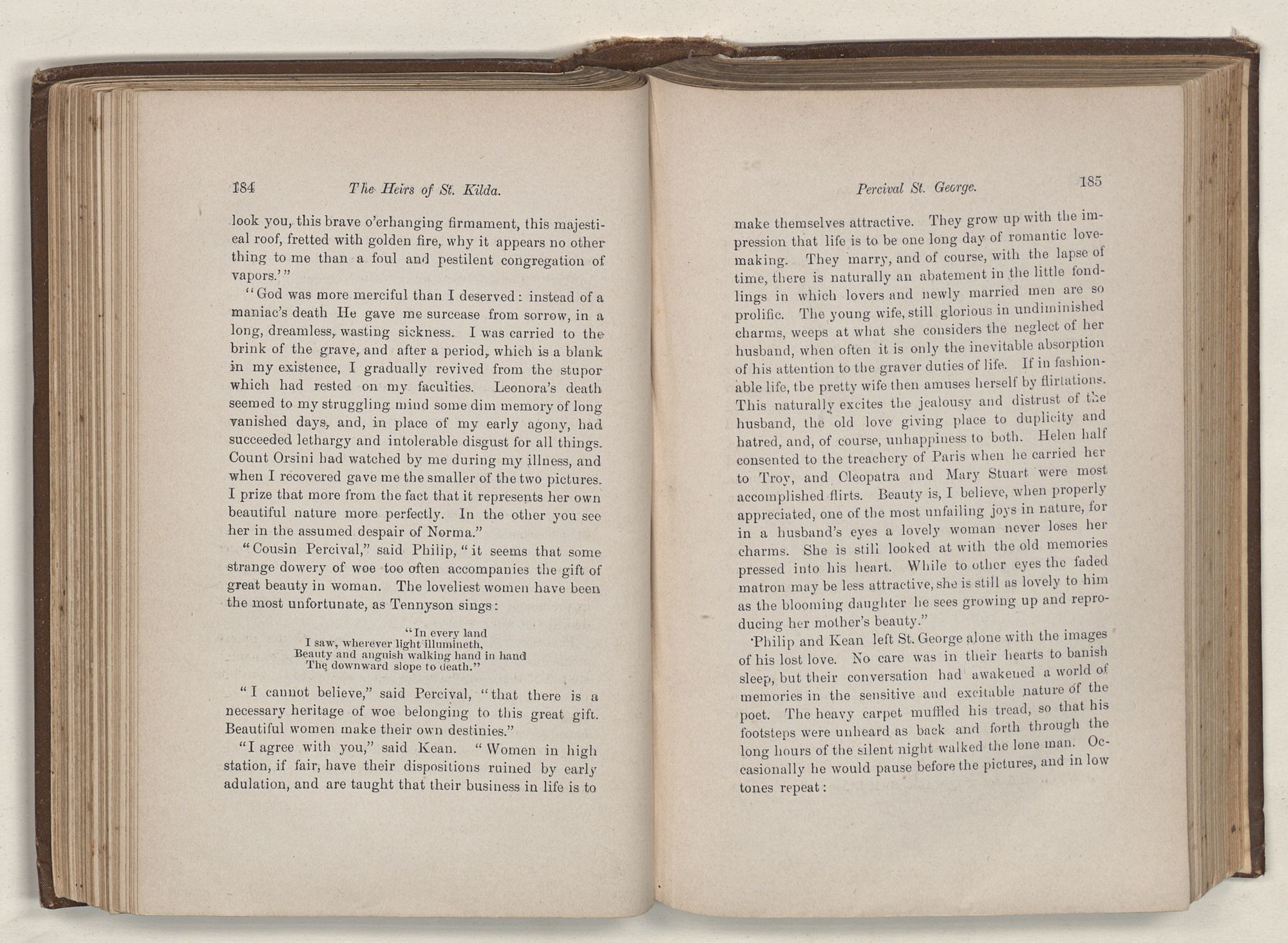 184 The Heirs of St. Kilda.

look you, this brave o'erhanging firmament, this majestical roof, fretted with golden fire, why it appears no other thing to me than a foul and pestilent congregation of vapors.'"

"God was more merciful than I deserved: instead of a maniac's death He gave me surcease from sorrow, in a long, dreamless, wasting sickness. I was carried to the brink of the grave, and after a period, which is a blank in my existence, I gradually revived from the stupor which had rested on my faculties. Leonora's death seemed to my struggling mind some dim memory of long vanished days, and, in place of my early agony, had succeeded lethargy and intolerable disgust for all things. Count Orsini had watched by me during my illness, and when I recovered gave me the smaller of the two pictures. I prize that more from the fact that it represents her own beautiful nature more perfectly. In the other you see her in the assumed despair of Norma."

"Cousin Percival," said Philip, "it seems that some strange dowery of woe too often accompanies the gift of great beauty in woman. The loveliest women have been the most unfortunate, as Tennyson sings:

"In every land
I saw, wherever light illumineth,
Beauty and anguish walking hand in hand
The downward slope to death."

"I cannot believe," said Percival, "that there is a necessary heritage of woe belonging to this great gift. Beautiful women make their own destinies."

"I agree with you," said Kean. "Women in high station, if fair, have their dispositions ruined by early adulation, and are taught that their business in life is to

Percival St. George. 185

make themselves attractive. They grow up with the impression that life is to be one long day of romantic lovemaking. They marry, and of course, with the lapse of time, there is naturally an abatement in the little fondlings in which lovers and newly married men are so prolific. The young wife, still glorious in undiminished charms, weeps at what she considers the neglect of her husband, when often it is only the inevitable absorption of his attention to the graver duties of life. If in fashionable life, the pretty wife then amuses herself by flirtations. This naturally excites the jealousy and distrust of the husband, the old love giving place to duplicity and hatred, and, of course, unhappiness to both. Helen half consented to the treachery of Paris when he carried her to Troy, and Cleopatra and Mary Stuart were most accomplished flirts. Beauty is, I believe, when properly appreciated, one of the most unfailing joys in nature, for in a husband's eyes a lovely woman never loses her charms. She is still looked at with the old memories pressed into his heart. While to other eyes the faded matron may be less attractive, she is still as lovely to him as the blooming daughter he sees growing up and reproducing her mother's beauty."

Philip and Kean left St. George alone with the images of his lost love. No care was in their hearts to banish sleep, but their conversation had awakened a world of memories in the sensitive and excitable nature of the poet. The heavy carpet muffled his tread, so that his footsteps were unheard as back and forth through the long hours of the silent night walked the lone man. Occasionally he would pause before the pictures, and in low tones repeat: